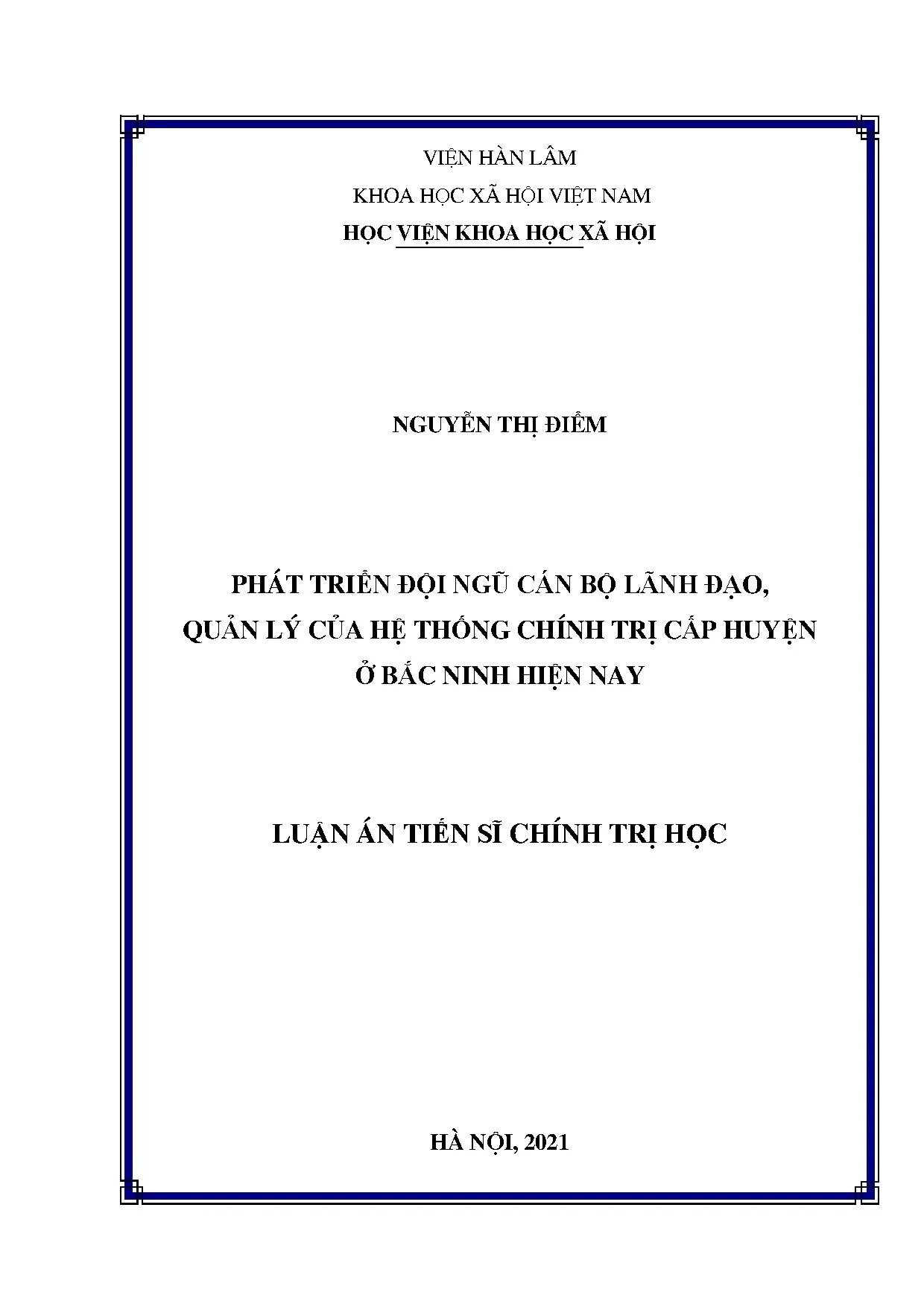 VIỆN HÀN LÂM

KHOA HỌC XÃ HỘI VIỆT NAM

HỌC VIỆN KHOA HỌC XÃ HỘI

NGUYỄN THỊ ĐIỂM

PHÁT TRIỂN ĐỘI NGŨ CÁN BỘ LÃNH ĐẠO, QUẢN LÝ CỦA HỆ THỐNG CHÍNH TRỊ CẤP HUYỆN Ở BẮC NINH HIỆN NAY

LUẬN ÁN TIẾN SĨ CHÍNH TRỊ HỌC

HÀ NỘI, 2021